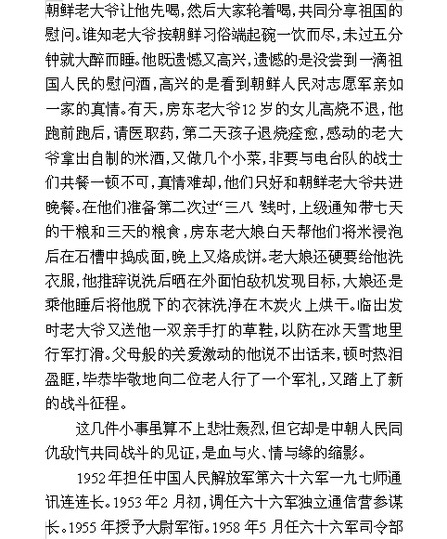 朝鲜老大爷让他先喝，然后大家轮着喝，共同分享祖国的慰问。谁知老大爷按朝鲜习俗端起碗一饮而尽，未过五分钟就大醉而睡。他既遗憾又高兴，遗憾的是没尝到一滴祖国人民的慰问酒，高兴的是看到朝鲜人民对志愿军亲如一家的真情。有天，房东老大爷12岁的女儿高烧不退，他跑前跑后，请医取药，第二天孩子退烧痊愈，感动的老大爷拿出自制的米酒，又做几个小菜，非要与电台队的战士们共餐一顿不可，真情难却，他们只好和朝鲜老大爷共进晚餐。在他们准备第二次过“三八”线时，上级通知带七天的干粮和三天的粮食，房东老大娘白天帮他们将米浸泡后在石槽中捣成面，晚上又烙成饼。老大娘还硬要给他洗衣服，他推辞说洗后晒在外面怕敌机发现目标，大娘还是乘他睡后将他脱下的衣袜洗净在木炭火上烘干。临出发时老大爷又送他一双亲手打的草鞋，以防在冰天雪地里行军打滑。父母般的关爱激动的他说不出话来，顿时热泪盈眶，毕恭毕敬地向二位老人行了一个军礼，又踏上了新的战斗征程。

这几件小事虽算不上悲壮轰烈，但它却是中朝人民同仇敌忾共同战斗的见证，是血与火、情与缘的缩影。

1952年担任中国人民解放军第六十六军一九七师通讯连连长。1953年2月初，调任六十六军独立通信营参谋长。1955年授予大尉军衔。1958年5月任六十六军司令部